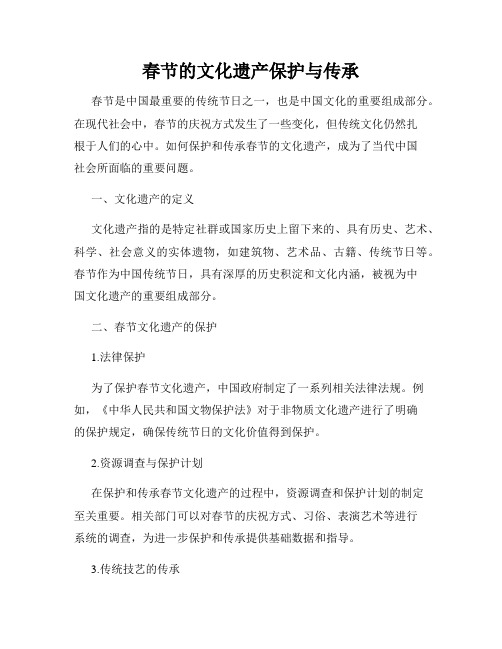 春节的文化遗产保护与传承

春节是中国最重要的传统节日之一，也是中国文化的重要组成部分。在现代社会中，春节的庆祝方式发生了一些变化，但传统文化仍然扎根于人们的心中。如何保护和传承春节的文化遗产，成为了当代中国社会所面临的重要问题。

一、文化遗产的定义

文化遗产指的是特定社群或国家历史上留下来的、具有历史、艺术、科学、社会意义的实体遗物，如建筑物、艺术品、古籍、传统节日等。春节作为中国传统节日，具有深厚的历史积淀和文化内涵，被视为中国文化遗产的重要组成部分。

二、春节文化遗产的保护

1.法律保护

为了保护春节文化遗产，中国政府制定了一系列相关法律法规。例如，《中华人民共和国文物保护法》对于非物质文化遗产进行了明确的保护规定，确保传统节日的文化价值得到保护。

2.资源调查与保护计划

在保护和传承春节文化遗产的过程中，资源调查和保护计划的制定至关重要。相关部门可以对春节的庆祝方式、习俗、表演艺术等进行系统的调查，为进一步保护和传承提供基础数据和指导。

3.传统技艺的传承